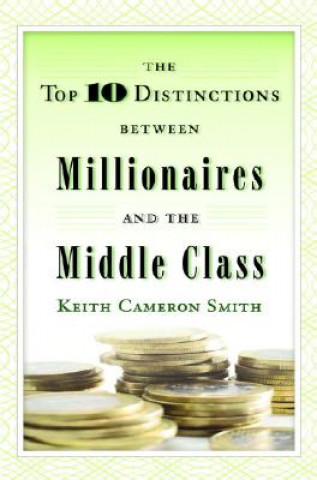 THE
TOP 10 DISTINCTIONS
BETWEEN
Millionaires
AND THE
Middle Class
KEITH CAMERON SMITH